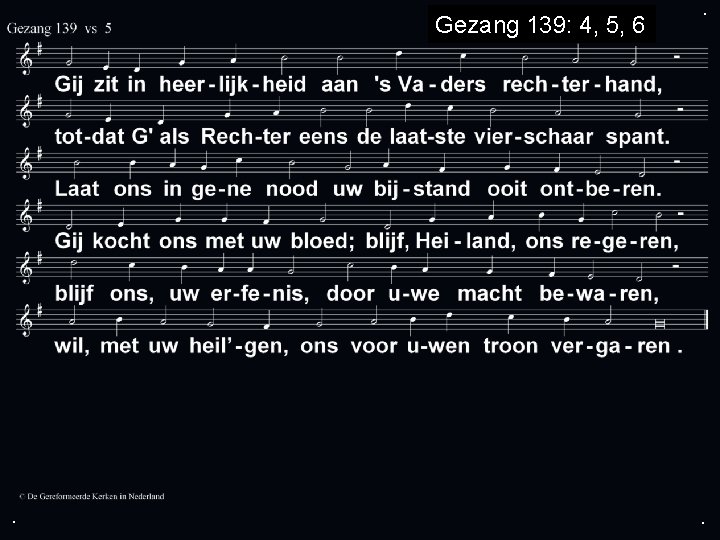 Gezang 139 vs 5

Gezang 139: 4, 5, 6

Gij zit in heer-lijk-heid aan 's Va-ders rech-ter-hand,
tot-dat G' als Rech-ter eens de laat-ste vier-schaar spant.
Laat ons in ge-ne nood uw bij-stand ooit ont-be-ren.
Gij kocht ons met uw bloed; blijf, Hei-land, ons re-ge-ren,
blijf ons, uw er-fe-nis, door u-we macht be-wa-ren,
wil, met uw heil'-gen, ons voor u-wen troon ver-ga-ren.

© De Gereformeerde Kerken in Nederland